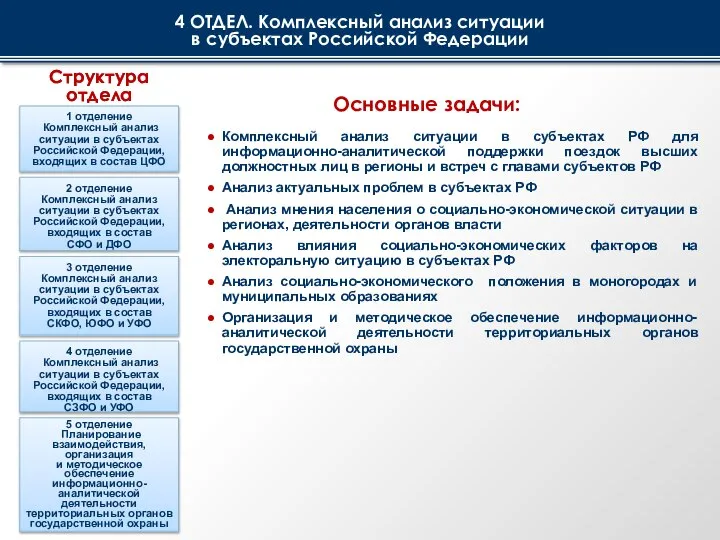 4 ОТДЕЛ. Комплексный анализ ситуации в субъектах Российской Федерации

Структура отдела

1 отделение
Комплексный анализ ситуации в субъектах Российской Федерации, входящих в состав ЦФО

2 отделение
Комплексный анализ ситуации в субъектах Российской Федерации, входящих в состав СФО и ДФО

3 отделение
Комплексный анализ ситуации в субъектах Российской Федерации, входящих в состав СКФО, ЮФО и УФО

4 отделение
Комплексный анализ ситуации в субъектах Российской Федерации, входящих в состав СЗФО и УФО

5 отделение
Планирование взаимодействия, организация и методическое обеспечение информационно-аналитической деятельности территориальных органов государственной охраны

Основные задачи:

● Комплексный анализ ситуации в субъектах РФ для информационно-аналитической поддержки поездок высших должностных лиц в регионы и встреч с главами субъектов РФ
● Анализ актуальных проблем в субъектах РФ
● Анализ мнения населения о социально-экономической ситуации в регионах, деятельности органов власти
● Анализ влияния социально-экономических факторов на электоральную ситуацию в субъектах РФ
● Анализ социально-экономического положения в моногородах и муниципальных образованиях
● Организация и методическое обеспечение информационно-аналитической деятельности территориальных органов государственной охраны